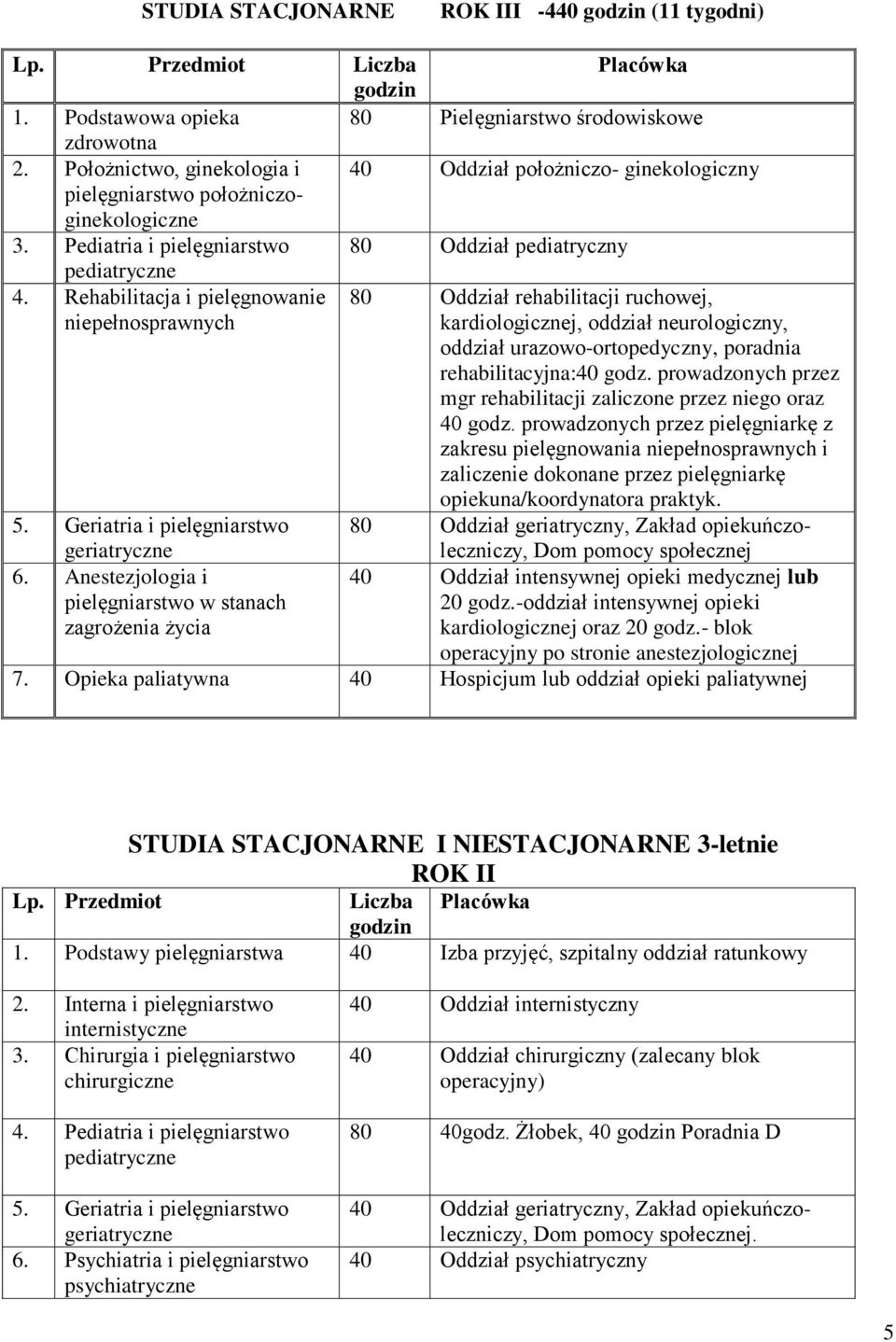 STUDIA STACJONARNE ROK III -440 godzin (11 tygodni)

| Lp. | Przedmiot | Liczba godzin | Placówka |
|---|---|---|---|
| 1. | Podstawowa opieka zdrowotna | 80 | Pielęgniarstwo środowiskowe |
| 2. | Położnictwo, ginekologia i pielęgniarstwo położniczo-ginekologiczne | 40 | Oddział położniczo- ginekologiczny |
| 3. | Pediatria i pielęgniarstwo pediatryczne | 80 | Oddział pediatryczny |
| 4. | Rehabilitacja i pielęgnowanie niepełnosprawnych | 80 | Oddział rehabilitacji ruchowej, kardiologicznej, oddział neurologiczny, oddział urazowo-ortopedyczny, poradnia rehabilitacyjna:40 godz. prowadzonych przez mgr rehabilitacji zaliczone przez niego oraz 40 godz. prowadzonych przez pielęgniarkę z zakresu pielęgnowania niepełnosprawnych i zaliczenie dokonane przez pielęgniarkę opiekuna/koordynatora praktyk. |
| 5. | Geriatria i pielęgniarstwo geriatryczne | 80 | Oddział geriatryczny, Zakład opiekuńczo-leczniczy, Dom pomocy społecznej |
| 6. | Anestezjologia i pielęgniarstwo w stanach zagrożenia życia | 40 | Oddział intensywnej opieki medycznej lub 20 godz.-oddział intensywnej opieki kardiologicznej oraz 20 godz.- blok operacyjny po stronie anestezjologicznej |
| 7. | Opieka paliatywna | 40 | Hospicjum lub oddział opieki paliatywnej |

STUDIA STACJONARNE I NIESTACJONARNE 3-letnie
ROK II

| Lp. | Przedmiot | Liczba godzin | Placówka |
|---|---|---|---|
| 1. | Podstawy pielęgniarstwa | 40 | Izba przyjęć, szpitalny oddział ratunkowy |
| 2. | Interna i pielęgniarstwo internistyczne | 40 | Oddział internistyczny |
| 3. | Chirurgia i pielęgniarstwo chirurgiczne | 40 | Oddział chirurgiczny (zalecany blok operacyjny) |
| 4. | Pediatria i pielęgniarstwo pediatryczne | 80 | 40godz. Żłobek, 40 godzin Poradnia D |
| 5. | Geriatria i pielęgniarstwo geriatryczne | 40 | Oddział geriatryczny, Zakład opiekuńczo-leczniczy, Dom pomocy społecznej. |
| 6. | Psychiatria i pielęgniarstwo psychiatryczne | 40 | Oddział psychiatryczny |

5